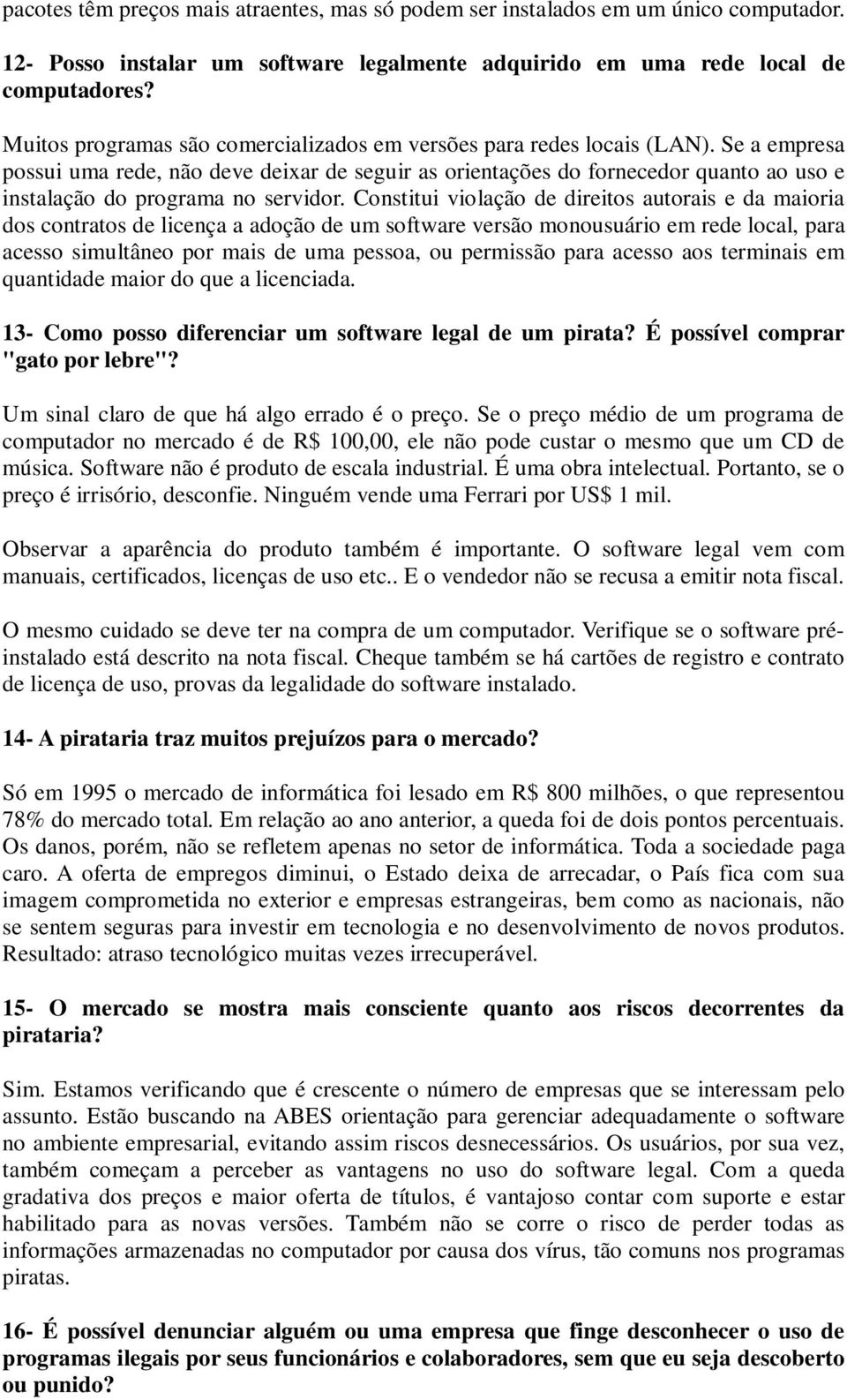 pacotes têm preços mais atraentes, mas só podem ser instalados em um único computador.

12- Posso instalar um software legalmente adquirido em uma rede local de computadores?

Muitos programas são comercializados em versões para redes locais (LAN). Se a empresa possui uma rede, não deve deixar de seguir as orientações do fornecedor quanto ao uso e instalação do programa no servidor. Constitui violação de direitos autorais e da maioria dos contratos de licença a adoção de um software versão monousuário em rede local, para acesso simultâneo por mais de uma pessoa, ou permissão para acesso aos terminais em quantidade maior do que a licenciada.

13- Como posso diferenciar um software legal de um pirata? É possível comprar "gato por lebre"?

Um sinal claro de que há algo errado é o preço. Se o preço médio de um programa de computador no mercado é de R$ 100,00, ele não pode custar o mesmo que um CD de música. Software não é produto de escala industrial. É uma obra intelectual. Portanto, se o preço é irrisório, desconfie. Ninguém vende uma Ferrari por US$ 1 mil.

Observar a aparência do produto também é importante. O software legal vem com manuais, certificados, licenças de uso etc.. E o vendedor não se recusa a emitir nota fiscal.

O mesmo cuidado se deve ter na compra de um computador. Verifique se o software pré-instalado está descrito na nota fiscal. Cheque também se há cartões de registro e contrato de licença de uso, provas da legalidade do software instalado.

14- A pirataria traz muitos prejuízos para o mercado?

Só em 1995 o mercado de informática foi lesado em R$ 800 milhões, o que representou 78% do mercado total. Em relação ao ano anterior, a queda foi de dois pontos percentuais. Os danos, porém, não se refletem apenas no setor de informática. Toda a sociedade paga caro. A oferta de empregos diminui, o Estado deixa de arrecadar, o País fica com sua imagem comprometida no exterior e empresas estrangeiras, bem como as nacionais, não se sentem seguras para investir em tecnologia e no desenvolvimento de novos produtos. Resultado: atraso tecnológico muitas vezes irrecuperável.

15- O mercado se mostra mais consciente quanto aos riscos decorrentes da pirataria?

Sim. Estamos verificando que é crescente o número de empresas que se interessam pelo assunto. Estão buscando na ABES orientação para gerenciar adequadamente o software no ambiente empresarial, evitando assim riscos desnecessários. Os usuários, por sua vez, também começam a perceber as vantagens no uso do software legal. Com a queda gradativa dos preços e maior oferta de títulos, é vantajoso contar com suporte e estar habilitado para as novas versões. Também não se corre o risco de perder todas as informações armazenadas no computador por causa dos vírus, tão comuns nos programas piratas.

16- É possível denunciar alguém ou uma empresa que finge desconhecer o uso de programas ilegais por seus funcionários e colaboradores, sem que eu seja descoberto ou punido?